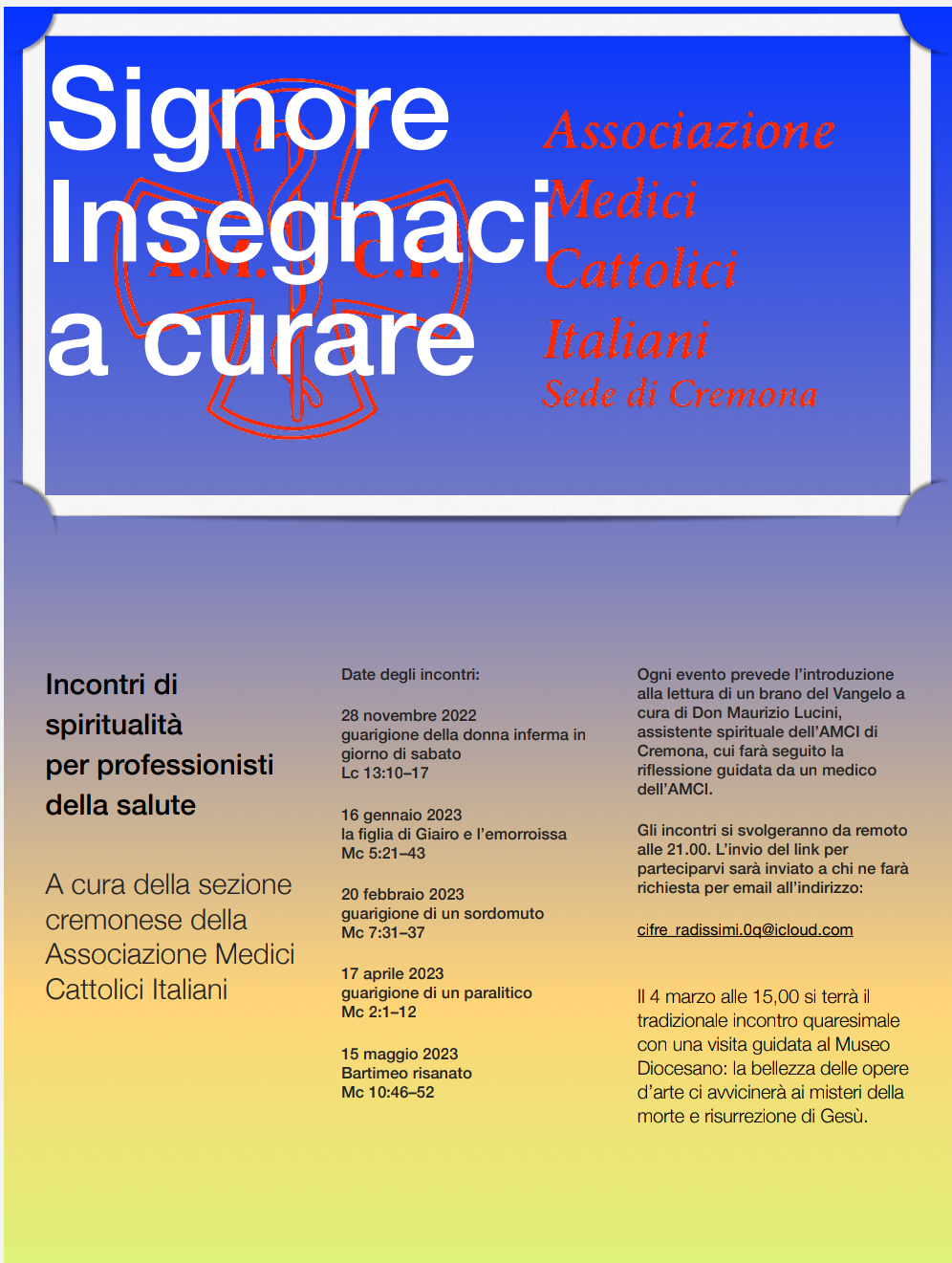 Signore Insegnaci a curare

A.M.C.I.

Associazione Medici Cattolici Italiani
Sede di Cremona

Incontri di spiritualità per professionisti della salute

A cura della sezione cremonese della Associazione Medici Cattolici Italiani

Date degli incontri:

28 novembre 2022
guarigione della donna inferma in giorno di sabato
Lc 13:10–17

16 gennaio 2023
la figlia di Giairo e l'emorroissa
Mc 5:21–43

20 febbraio 2023
guarigione di un sordomuto
Mc 7:31–37

17 aprile 2023
guarigione di un paralitico
Mc 2:1–12

15 maggio 2023
Bartimeo risanato
Mc 10:46–52

Ogni evento prevede l'introduzione alla lettura di un brano del Vangelo a cura di Don Maurizio Lucini, assistente spirituale dell'AMCI di Cremona, cui farà seguito la riflessione guidata da un medico dell'AMCI.

Gli incontri si svolgeranno da remoto alle 21.00. L'invio del link per parteciparvi sarà inviato a chi ne farà richiesta per email all'indirizzo:

cifre_radissimi.0q@icloud.com

Il 4 marzo alle 15,00 si terrà il tradizionale incontro quaresimale con una visita guidata al Museo Diocesano: la bellezza delle opere d'arte ci avvicinerà ai misteri della morte e risurrezione di Gesù.